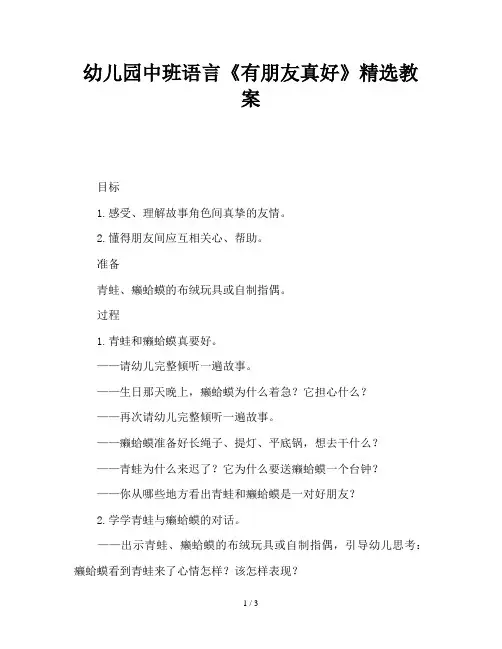 幼儿园中班语言《有朋友真好》精选教案

目标

1. 感受、理解故事角色间真挚的友情。

2. 懂得朋友间应互相关心、帮助。

准备

青蛙、癞蛤蟆的布绒玩具或自制指偶。

过程

1. 青蛙和癞蛤蟆真要好。

——请幼儿完整倾听一遍故事。

——生日那天晚上，癞蛤蟆为什么着急？它担心什么？

——再次请幼儿完整倾听一遍故事。

——癞蛤蟆准备好长绳子、提灯、平底锅，想去干什么？

——青蛙为什么来迟了？它为什么要送癞蛤蟆一个台钟？

——你从哪些地方看出青蛙和癞蛤蟆是一对好朋友？

2. 学学青蛙与癞蛤蟆的对话。

——出示青蛙、癞蛤蟆的布绒玩具或自制指偶，引导幼儿思考：癞蛤蟆看到青蛙来了心情怎样？该怎样表现？

1 / 3